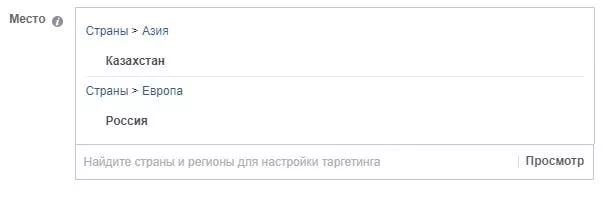 Место

Страны > Азия

Казахстан

Страны > Европа

Россия

Найдите страны и регионы для настройки таргетинга

Просмотр